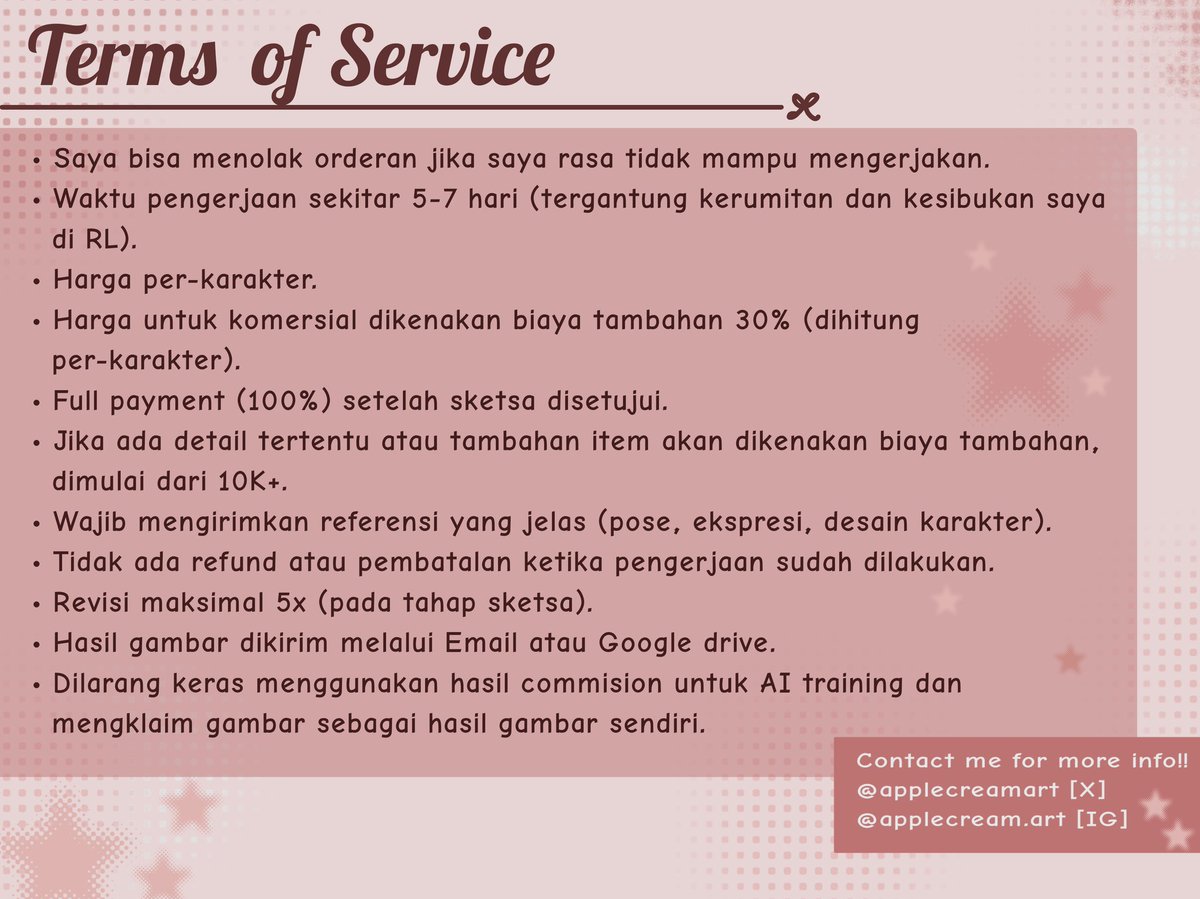 Terms of Service

• Saya bisa menolak orderan jika saya rasa tidak mampu mengerjakan.
• Waktu pengerjaan sekitar 5-7 hari (tergantung kerumitan dan kesibukan saya di RL).
• Harga per-karakter.
• Harga untuk komersial dikenakan biaya tambahan 30% (dihitung per-karakter).
• Full payment (100%) setelah sketsa disetujui.
• Jika ada detail tertentu atau tambahan item akan dikenakan biaya tambahan, dimulai dari 10K+.
• Wajib mengirimkan referensi yang jelas (pose, ekspresi, desain karakter).
• Tidak ada refund atau pembatalan ketika pengerjaan sudah dilakukan.
• Revisi maksimal 5x (pada tahap sketsa).
• Hasil gambar dikirim melalui Email atau Google drive.
• Dilarang keras menggunakan hasil commision untuk AI training dan mengklaim gambar sebagai hasil gambar sendiri.

Contact me for more info!!
@applecreamart [X]
@applecream.art [IG]